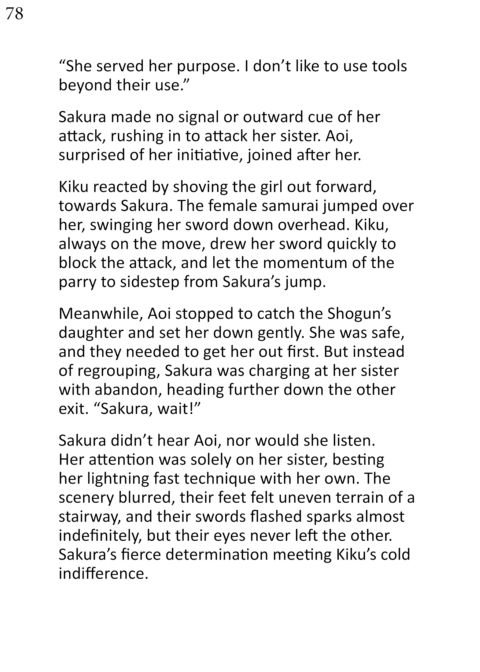 78

“She served her purpose. I don’t like to use tools beyond their use.”

Sakura made no signal or outward cue of her attack, rushing in to attack her sister. Aoi, surprised of her initiative, joined after her.

Kiku reacted by shoving the girl out forward, towards Sakura. The female samurai jumped over her, swinging her sword down overhead. Kiku, always on the move, drew her sword quickly to block the attack, and let the momentum of the parry to sidestep from Sakura’s jump.

Meanwhile, Aoi stopped to catch the Shogun’s daughter and set her down gently. She was safe, and they needed to get her out first. But instead of regrouping, Sakura was charging at her sister with abandon, heading further down the other exit. “Sakura, wait!”

Sakura didn’t hear Aoi, nor would she listen. Her attention was solely on her sister, besting her lightning fast technique with her own. The scenery blurred, their feet felt uneven terrain of a stairway, and their swords flashed sparks almost indefinitely, but their eyes never left the other. Sakura’s fierce determination meeting Kiku’s cold indifference.